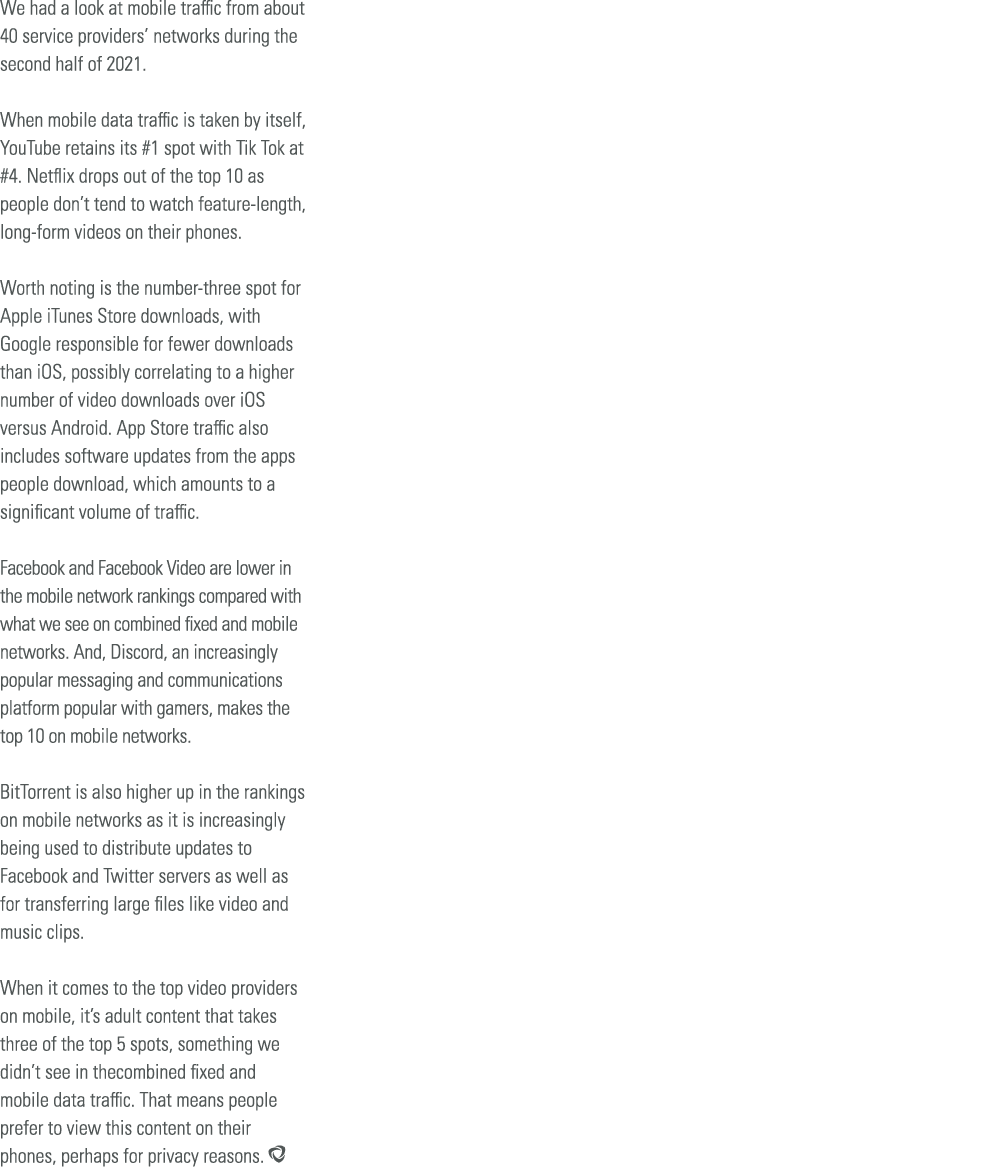 We had a look at mobile traffic from about 40 service providers' networks during the second half of 2021.

When mobile data traffic is taken by itself, YouTube retains its #1 spot with Tik Tok at #4. Netflix drops out of the top 10 as people don't tend to watch feature-length, long-form videos on their phones.

Worth noting is the number-three spot for Apple iTunes Store downloads, with Google responsible for fewer downloads than iOS, possibly correlating to a higher number of video downloads over iOS versus Android. App Store traffic also includes software updates from the apps people download, which amounts to a significant volume of traffic.

Facebook and Facebook Video are lower in the mobile network rankings compared with what we see on combined fixed and mobile networks. And, Discord, an increasingly popular messaging and communications platform popular with gamers, makes the top 10 on mobile networks.

BitTorrent is also higher up in the rankings on mobile networks as it is increasingly being used to distribute updates to Facebook and Twitter servers as well as for transferring large files like video and music clips.

When it comes to the top video providers on mobile, it's adult content that takes three of the top 5 spots, something we didn't see in thecombined fixed and mobile data traffic. That means people prefer to view this content on their phones, perhaps for privacy reasons.